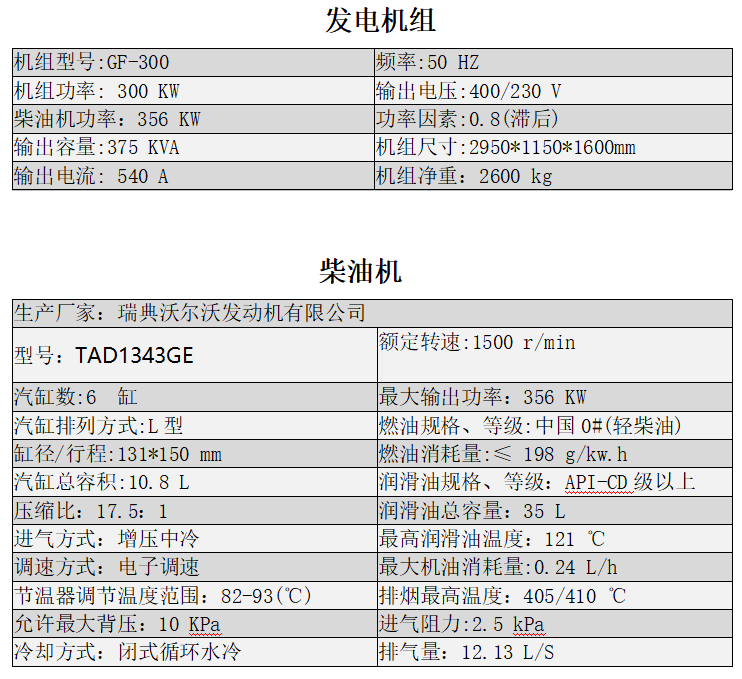 发电机组

| 机组型号:GF-300 | 频率:50 HZ |
|---|---|
| 机组功率: 300 KW | 输出电压:400/230 V |
| 柴油机功率：356 KW | 功率因素:0.8(滞后) |
| 输出容量:375 KVA | 机组尺寸:2950*1150*1600mm |
| 输出电流: 540 A | 机组净重：2600 kg |

柴油机

| 生产厂家：瑞典沃尔沃发动机有限公司 | |
|---|---|
| 型号：TAD1343GE | 额定转速:1500 r/min |
| 汽缸数:6 缸 | 最大输出功率：356 KW |
| 汽缸排列方式:L型 | 燃油规格、等级:中国0#(轻柴油) |
| 缸径/行程:131*150 mm | 燃油消耗量:≤ 198 g/kw.h |
| 汽缸总容积:10.8 L | 润滑油规格、等级：API-CD级以上 |
| 压缩比：17.5：1 | 润滑油总容量：35 L |
| 进气方式：增压中冷 | 最高润滑油温度：121 ℃ |
| 调速方式：电子调速 | 最大机油消耗量:0.24 L/h |
| 节温器调节温度范围：82-93(℃) | 排烟最高温度：405/410 ℃ |
| 允许最大背压：10 KPa | 进气阻力:2.5 kPa |
| 冷却方式：闭式循环水冷 | 排气量：12.13 L/S |